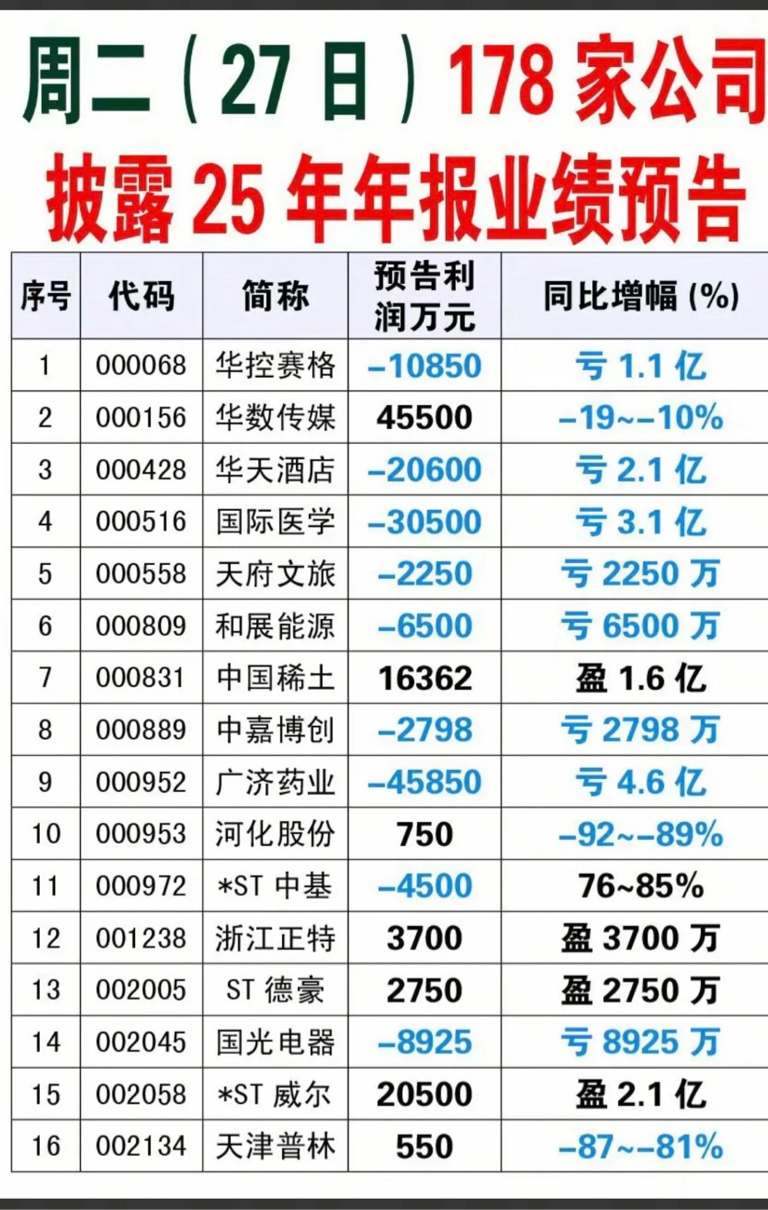 周二（27日）178家公司

披露25年年报业绩预告

| 序号 | 代码 | 简称 | 预告利润万元 | 同比增幅(%) |
|---|---|---|---|---|
| 1 | 000068 | 华控赛格 | -10850 | 亏1.1亿 |
| 2 | 000156 | 华数传媒 | 45500 | -19~-10% |
| 3 | 000428 | 华天酒店 | -20600 | 亏2.1亿 |
| 4 | 000516 | 国际医学 | -30500 | 亏3.1亿 |
| 5 | 000558 | 天府文旅 | -2250 | 亏2250万 |
| 6 | 000809 | 和展能源 | -6500 | 亏6500万 |
| 7 | 000831 | 中国稀土 | 16362 | 盈1.6亿 |
| 8 | 000889 | 中嘉博创 | -2798 | 亏2798万 |
| 9 | 000952 | 广济药业 | -45850 | 亏4.6亿 |
| 10 | 000953 | 河化股份 | 750 | -92~-89% |
| 11 | 000972 | *ST中基 | -4500 | 76~85% |
| 12 | 001238 | 浙江正特 | 3700 | 盈3700万 |
| 13 | 002005 | ST德豪 | 2750 | 盈2750万 |
| 14 | 002045 | 国光电器 | -8925 | 亏8925万 |
| 15 | 002058 | *ST威尔 | 20500 | 盈2.1亿 |
| 16 | 002134 | 天津普林 | 550 | -87~-81% |